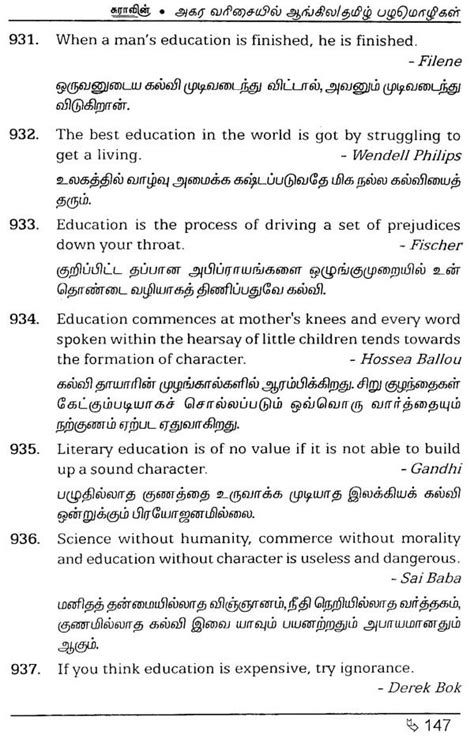 சுராவின் • அகர வரிசையில் ஆங்கில/தமிழ் பழமொழிகள்

931. When a man's education is finished, he is finished.
- Filene

ஒருவனுடைய கல்வி முடிவடைந்து விட்டால், அவனும் முடிவடைந்து விடுகிறான்.

932. The best education in the world is got by struggling to get a living.
- Wendell Philips

உலகத்தில் வாழ்வு அமைக்க கஷ்டப்படுவதே மிக நல்ல கல்வியைத் தரும்.

933. Education is the process of driving a set of prejudices down your throat.
- Fischer

குறிப்பிட்ட தப்பான அபிப்ராயங்களை ஒழுங்குமுறையில் உன் தொண்டை வழியாகத் திணிப்பதுவே கல்வி.

934. Education commences at mother's knees and every word spoken within the hearsay of little children tends towards the formation of character.
- Hossea Ballou

கல்வி தாயாரின் முழங்கால்களில் ஆரம்பிக்கிறது. சிறு குழந்தைகள் கேட்கும்படியாகச் சொல்லப்படும் ஒவ்வொரு வார்த்தையும் நற்குணம் ஏற்பட ஏதுவாகிறது.

935. Literary education is of no value if it is not able to build up a sound character.
- Gandhi

பழுதில்லாத குணத்தை உருவாக்க முடியாத இலக்கியக் கல்வி ஒன்றுக்கும் பிரயோஜனமில்லை.

936. Science without humanity, commerce without morality and education without character is useless and dangerous.
- Sai Baba

மனிதத் தன்மையில்லாத விஞ்ஞானம், நீதி நெறியில்லாத வர்த்தகம், குணமில்லாத கல்வி இவை யாவும் பயனற்றதும் அபாயமானதும் ஆகும்.

937. If you think education is expensive, try ignorance.
- Derek Bok

147